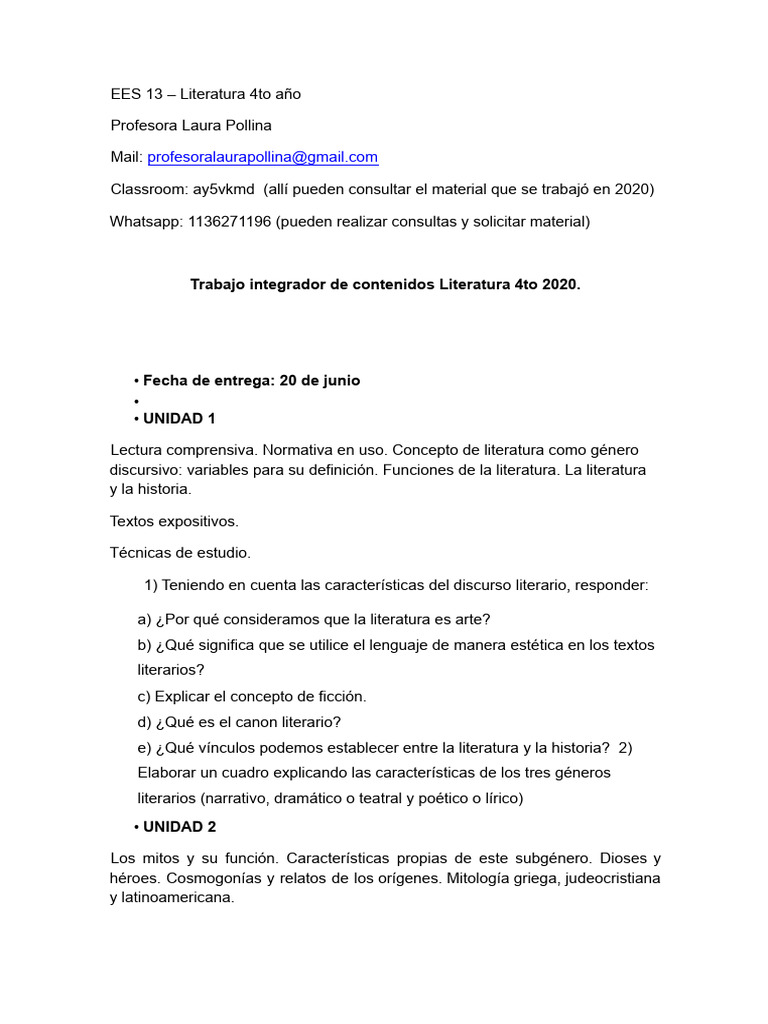 EES 13 – Literatura 4to año

Profesora Laura Pollina

Mail: profesoralaurapollina@gmail.com

Classroom: ay5vkmd (allí pueden consultar el material que se trabajó en 2020)

Whatsapp: 1136271196 (pueden realizar consultas y solicitar material)

Trabajo integrador de contenidos Literatura 4to 2020.

• Fecha de entrega: 20 de junio
•
• UNIDAD 1

Lectura comprensiva. Normativa en uso. Concepto de literatura como género discursivo: variables para su definición. Funciones de la literatura. La literatura y la historia.

Textos expositivos.

Técnicas de estudio.

1) Teniendo en cuenta las características del discurso literario, responder:

a) ¿Por qué consideramos que la literatura es arte?

b) ¿Qué significa que se utilice el lenguaje de manera estética en los textos literarios?

c) Explicar el concepto de ficción.

d) ¿Qué es el canon literario?

e) ¿Qué vínculos podemos establecer entre la literatura y la historia? 2) Elaborar un cuadro explicando las características de los tres géneros literarios (narrativo, dramático o teatral y poético o lírico)

• UNIDAD 2

Los mitos y su función. Características propias de este subgénero. Dioses y héroes. Cosmogonías y relatos de los orígenes. Mitología griega, judeocristiana y latinoamericana.